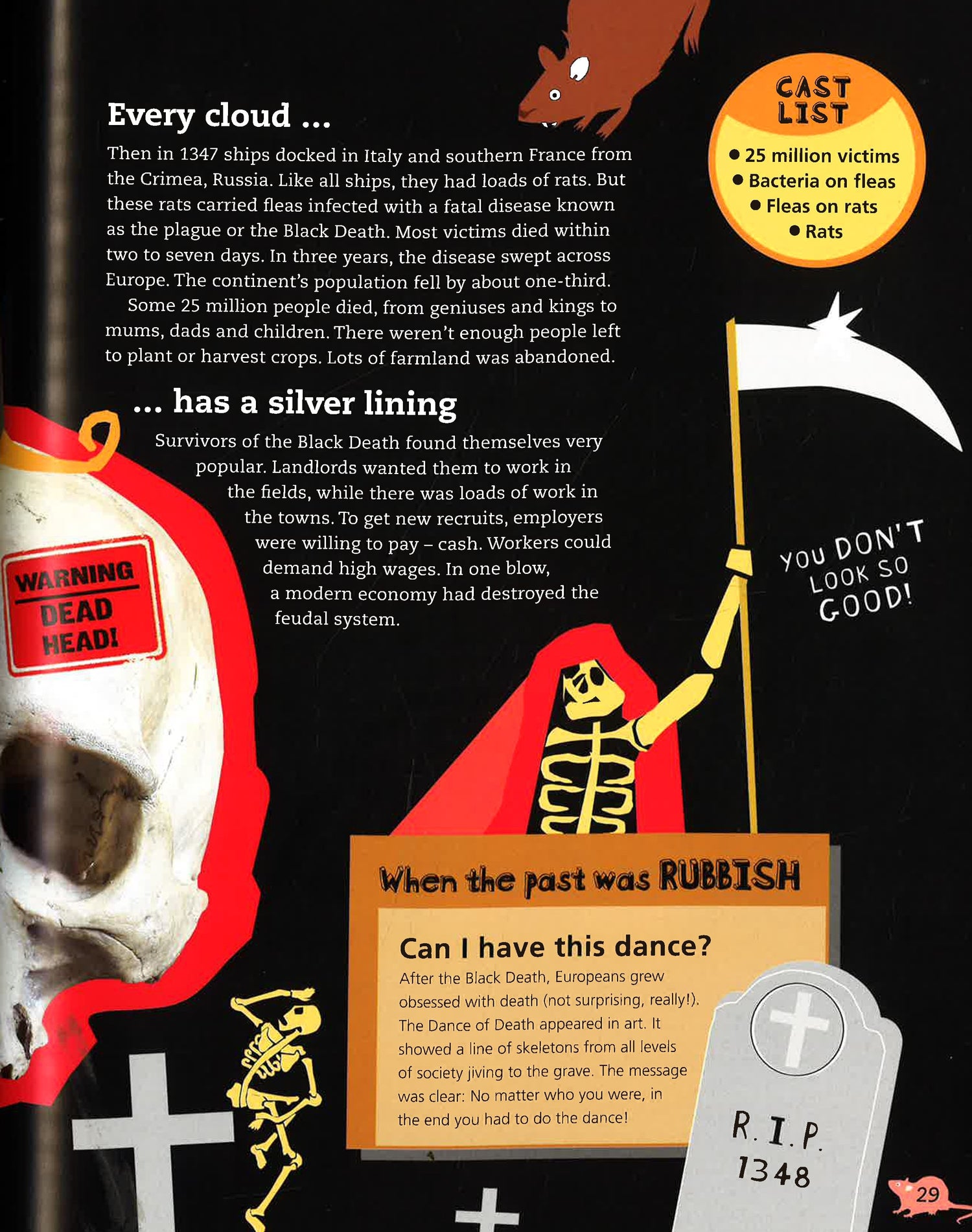 Every cloud ...

Then in 1347 ships docked in Italy and southern France from the Crimea, Russia. Like all ships, they had loads of rats. But these rats carried fleas infected with a fatal disease known as the plague or the Black Death. Most victims died within two to seven days. In three years, the disease swept across Europe. The continent's population fell by about one-third.

Some 25 million people died, from geniuses and kings to mums, dads and children. There weren't enough people left to plant or harvest crops. Lots of farmland was abandoned.

CAST LIST

• 25 million victims
• Bacteria on fleas
• Fleas on rats
• Rats

... has a silver lining

Survivors of the Black Death found themselves very popular. Landlords wanted them to work in the fields, while there was loads of work in the towns. To get new recruits, employers were willing to pay – cash. Workers could demand high wages. In one blow, a modern economy had destroyed the feudal system.

WARNING
DEAD
HEAD!

YOU DON'T LOOK SO GOOD!

When the past was RUBBISH

Can I have this dance?

After the Black Death, Europeans grew obsessed with death (not surprising, really!). The Dance of Death appeared in art. It showed a line of skeletons from all levels of society jiving to the grave. The message was clear: No matter who you were, in the end you had to do the dance!

R.I.P.
1348

29